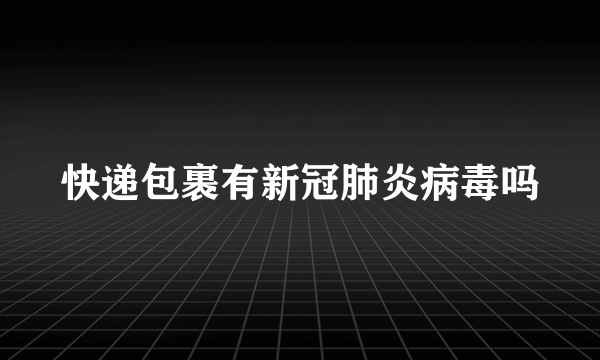 快递包裹有新冠肺炎病毒吗